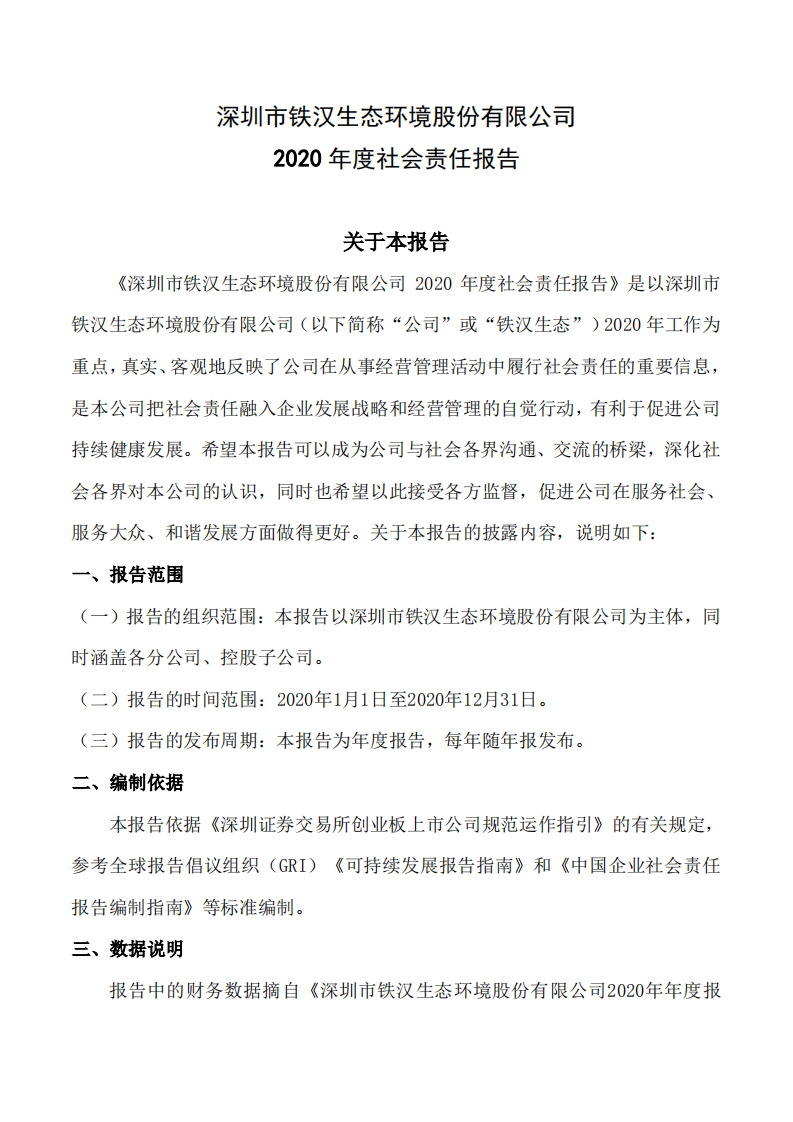 深圳市铁汉生态环境股份有限公司
2020 年度社会责任报告

关于本报告

《深圳市铁汉生态环境股份有限公司 2020 年度社会责任报告》是以深圳市铁汉生态环境股份有限公司（以下简称“公司”或“铁汉生态”）2020 年工作为重点，真实、客观地反映了公司在从事经营管理活动中履行社会责任的重要信息，是本公司把社会责任融入企业发展战略和经营管理的自觉行动，有利于促进公司持续健康发展。希望本报告可以成为公司与社会各界沟通、交流的桥梁，深化社会各界对本公司的认识，同时也希望以此接受各方监督，促进公司在服务社会、服务大众、和谐发展方面做得更好。关于本报告的披露内容，说明如下：

一、报告范围

（一）报告的组织范围：本报告以深圳市铁汉生态环境股份有限公司为主体，同时涵盖各分公司、控股子公司。

（二）报告的时间范围：2020年1月1日至2020年12月31日。

（三）报告的发布周期：本报告为年度报告，每年随年报发布。

二、编制依据

本报告依据《深圳证券交易所创业板上市公司规范运作指引》的有关规定，参考全球报告倡议组织（GRI）《可持续发展报告指南》和《中国企业社会责任报告编制指南》等标准编制。

三、数据说明

报告中的财务数据摘自《深圳市铁汉生态环境股份有限公司2020年年度报